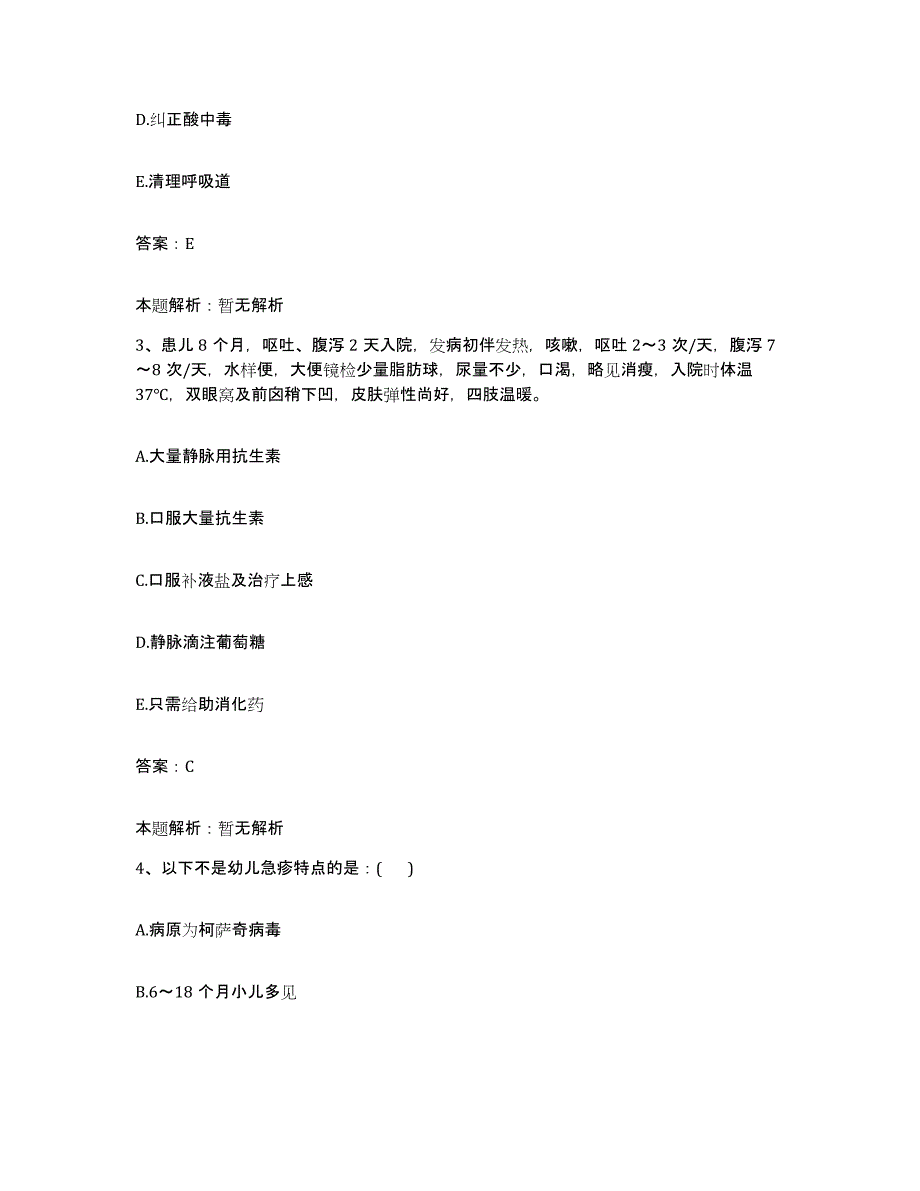 D.纠正酸中毒

E.清理呼吸道

答案：E

本题解析：暂无解析

3、患儿 8 个月，呕吐、腹泻 2 天入院，发病初伴发热，咳嗽，呕吐 2～3 次/天，腹泻 7～8 次/天，水样便，大便镜检少量脂肪球，尿量不少，口渴，略见消瘦，入院时体温 37℃，双眼窝及前囟稍下凹，皮肤弹性尚好，四肢温暖。

A.大量静脉用抗生素

B.口服大量抗生素

C.口服补液盐及治疗上感

D.静脉滴注葡萄糖

E.只需给助消化药

答案：C

本题解析：暂无解析

4、以下不是幼儿急疹特点的是：( )

A.病原为柯萨奇病毒

B.6～18 个月小儿多见